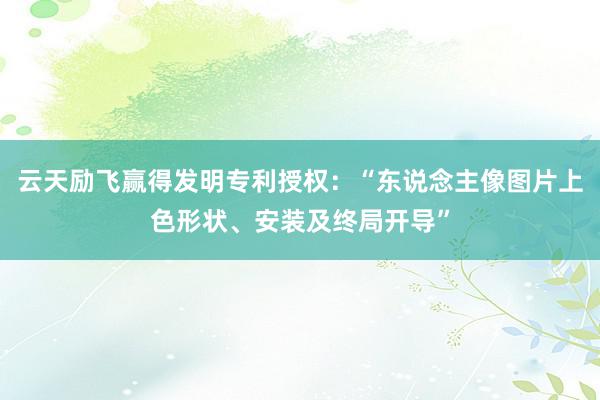 云天励飞赢得发明专利授权：“东说念主像图片上色形状、安装及终局开导”